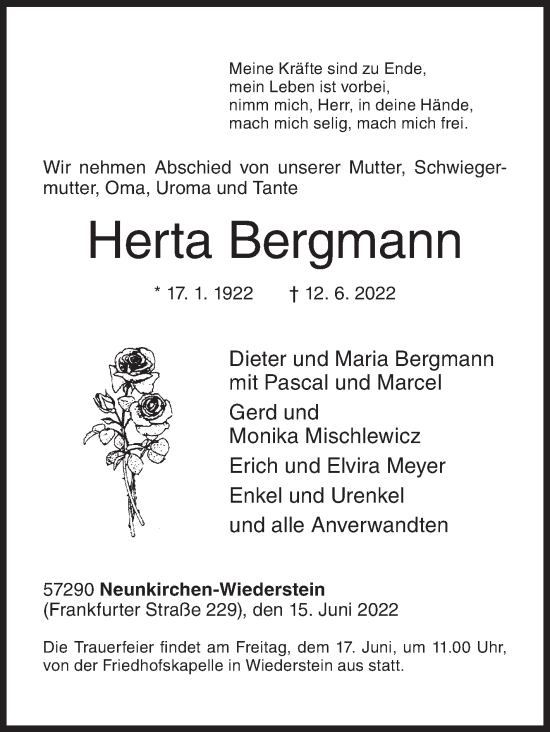 Meine Kräfte sind zu Ende,
mein Leben ist vorbei,
nimm mich, Herr, in deine Hände,
mach mich selig, mach mich frei.

Wir nehmen Abschied von unserer Mutter, Schwiegermutter, Oma, Uroma und Tante

Herta Bergmann

* 17. 1. 1922 † 12. 6. 2022

Dieter und Maria Bergmann
mit Pascal und Marcel
Gerd und
Monika Mischlewicz
Erich und Elvira Meyer
Enkel und Urenkel
und alle Anverwandten

57290 Neunkirchen-Wiederstein
(Frankfurter Straße 229), den 15. Juni 2022

Die Trauerfeier findet am Freitag, dem 17. Juni, um 11.00 Uhr, von der Friedhofskapelle in Wiederstein aus statt.